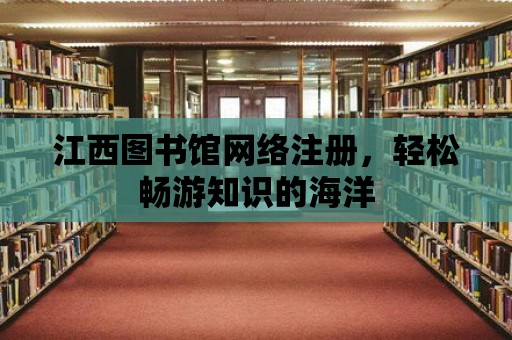 江西图书馆网络注册，轻松畅游知识的海洋